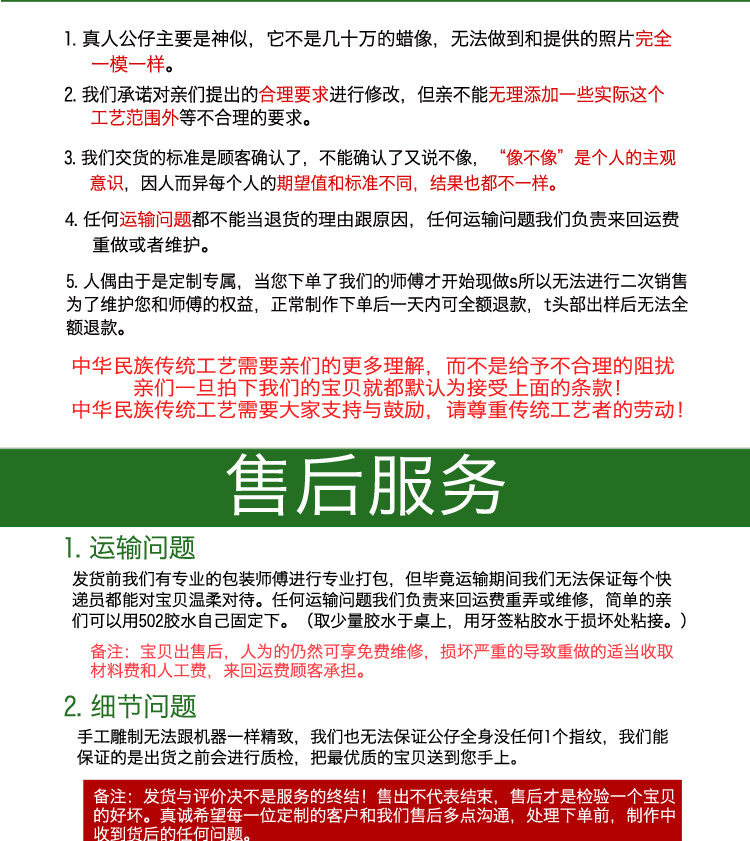 1. 真人公仔主要是神似，它不是几十万的蜡像，无法做到和提供的照片完全一模一样。

2. 我们承诺对亲们提出的合理要求进行修改，但亲不能无理添加一些实际这个工艺范围外等不合理的要求。

3. 我们交货的标准是顾客确认了，不能确认了又说不像，“像不像”是个人的主观意识，因人而异每个人的期望值和标准不同，结果也都不一样。

4. 任何运输问题都不能当退货的理由跟原因，任何运输问题我们负责来回运费重做或者维护。

5. 人偶由于是定制专属，当您下单了我们的师傅才开始现做s所以无法进行二次销售为了维护您和师傅的权益，正常制作下单后一天内可全额退款，t头部出样后无法全额退款。

中华民族传统工艺需要亲们的更多理解，而不是给予不合理的阻扰
亲们一旦拍下我们的宝贝就都默认为接受上面的条款！
中华民族传统工艺需要大家支持与鼓励，请尊重传统工艺者的劳动！

售后服务

1. 运输问题

发货前我们有专业的包装师傅进行专业打包，但毕竟运输期间我们无法保证每个快递员都能对宝贝温柔对待。任何运输问题我们负责来回运费重弄或维修，简单的亲们可以用502胶水自己固定下。（取少量胶水于桌上，用牙签粘胶水于损坏处粘接。）

备注：宝贝出售后，人为的仍然可享免费维修，损坏严重的导致重做的适当收取材料费和人工费，来回运费顾客承担。

2. 细节问题

手工雕制无法跟机器一样精致，我们也无法保证公仔全身没任何1个指纹，我们能保证的是出货之前会进行质检，把最优质的宝贝送到您手上。

备注：发货与评价决不是服务的终结！售出不代表结束，售后才是检验一个宝贝的好坏。真诚希望每一位定制的客户和我们售后多点沟通，处理下单前，制作中收到货后的任何问题。